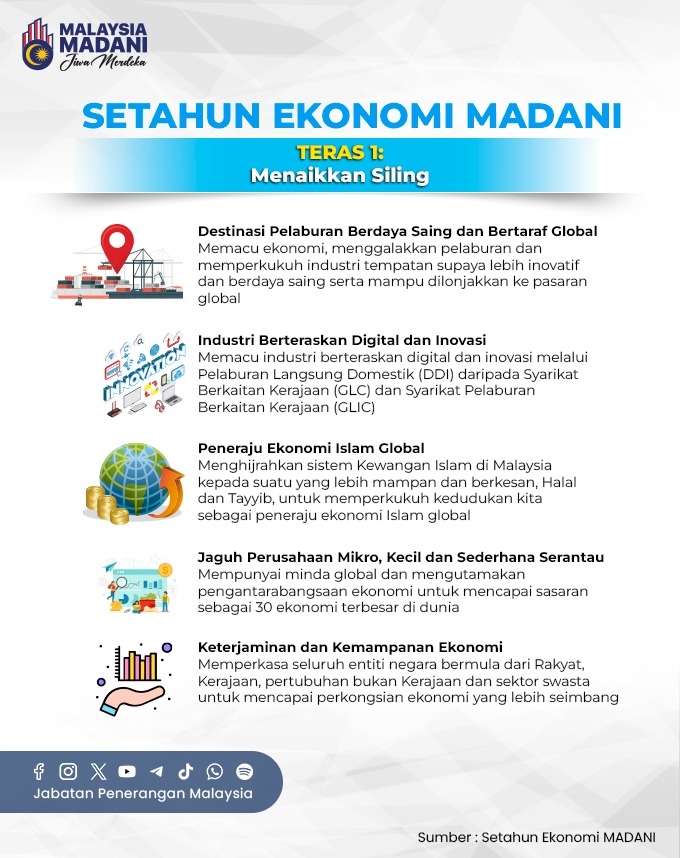 MALAYSIA MADANI
Jiwa Merdeka

SETAHUN EKONOMI MADANI

TERAS 1:
Menaikkan Siling

Destinasi Pelaburan Berdaya Saing dan Bertaraf Global
Memacu ekonomi, menggalakkan pelaburan dan memperkukuh industri tempatan supaya lebih inovatif dan berdaya saing serta mampu dilonjakkan ke pasaran global

INNOVATION

Industri Berteraskan Digital dan Inovasi
Memacu industri berteraskan digital dan inovasi melalui Pelaburan Langsung Domestik (DDI) daripada Syarikat Berkaitan Kerajaan (GLC) dan Syarikat Pelaburan Berkaitan Kerajaan (GLIC)

Peneraju Ekonomi Islam Global
Menghijrahkan sistem Kewangan Islam di Malaysia kepada suatu yang lebih mampan dan berkesan, Halal dan Tayyib, untuk memperkukuh kedudukan kita sebagai peneraju ekonomi Islam global

Jaguh Perusahaan Mikro, Kecil dan Sederhana Serantau
Mempunyai minda global dan mengutamakan pengantarabangsaan ekonomi untuk mencapai sasaran sebagai 30 ekonomi terbesar di dunia

Keterjaminan dan Kemampanan Ekonomi
Memperkasa seluruh entiti negara bermula dari Rakyat, Kerajaan, pertubuhan bukan Kerajaan dan sektor swasta untuk mencapai perkongsian ekonomi yang lebih seimbang

Jabatan Penerangan Malaysia

Sumber : Setahun Ekonomi MADANI